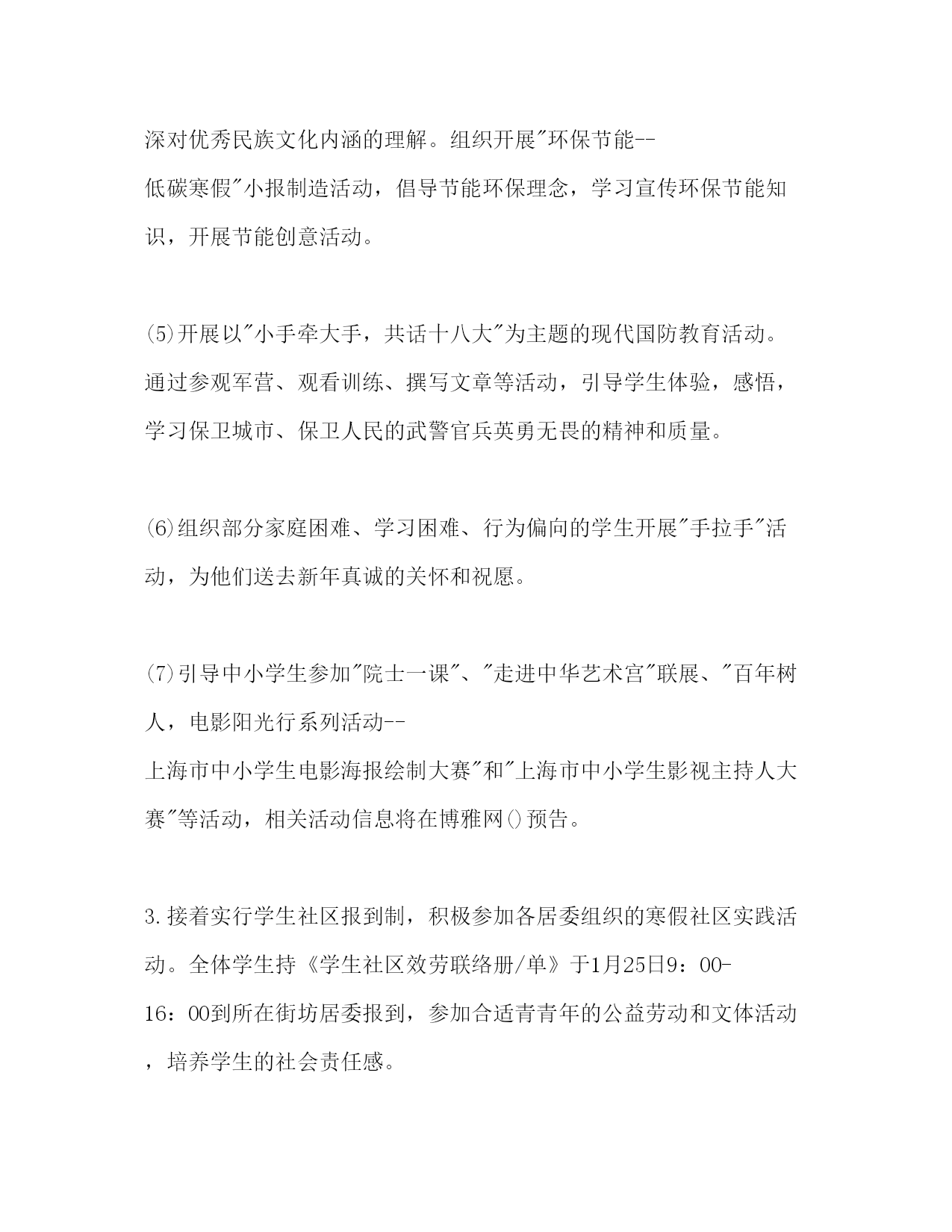 深对优秀民族文化内涵的理解。组织开展"环保节能--低碳寒假"小报制造活动，倡导节能环保理念，学习宣传环保节能知识，开展节能创意活动。

(5)开展以"小手牵大手，共话十八大"为主题的现代国防教育活动。通过参观军营、观看训练、撰写文章等活动，引导学生体验，感悟，学习保卫城市、保卫人民的武警官兵英勇无畏的精神和质量。

(6)组织部分家庭困难、学习困难、行为偏向的学生开展"手拉手"活动，为他们送去新年真诚的关怀和祝愿。

(7)引导中小学生参加"院士一课"、"走进中华艺术宫"联展、"百年树人，电影阳光行系列活动--上海市中小学生电影海报绘制大赛"和"上海市中小学生影视主持人大赛"等活动，相关活动信息将在博雅网()预告。

3.接着实行学生社区报到制，积极参加各居委组织的寒假社区实践活动。全体学生持《学生社区效劳联络册/单》于1月25日9：00-16：00到所在街坊居委报到，参加合适青青年的公益劳动和文体活动，培养学生的社会责任感。